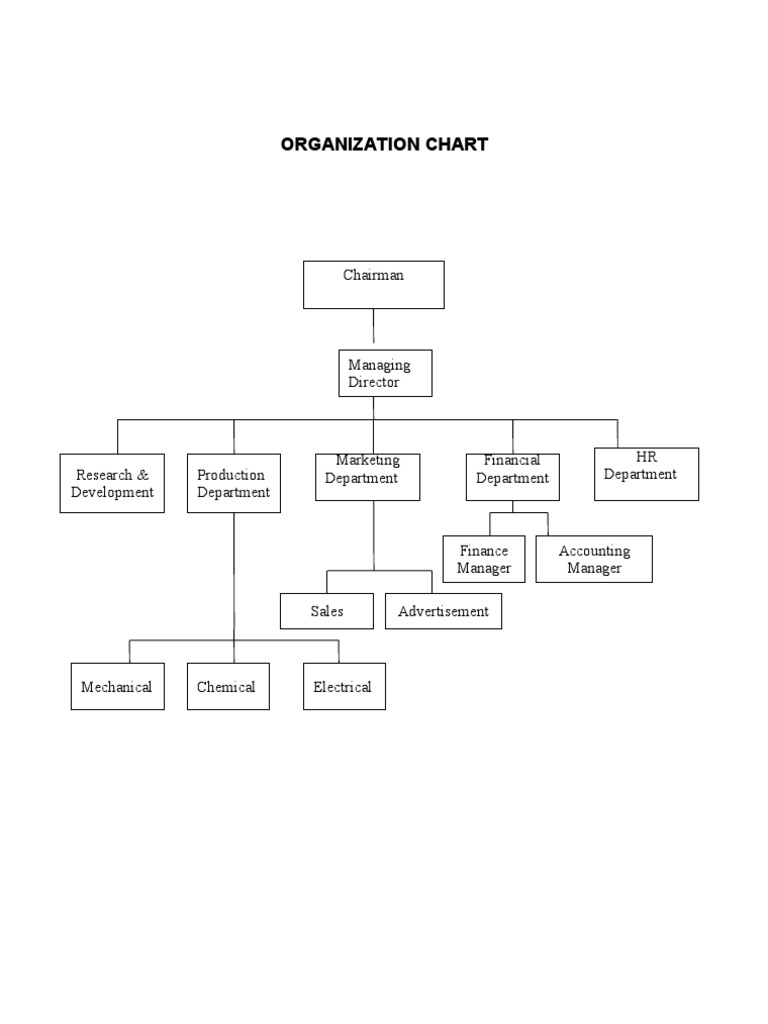 ORGANIZATION CHART

Chairman

Managing Director

Research & Development

Production Department

Marketing Department

Financial Department

HR Department

Finance Manager

Accounting Manager

Sales

Advertisement

Mechanical

Chemical

Electrical